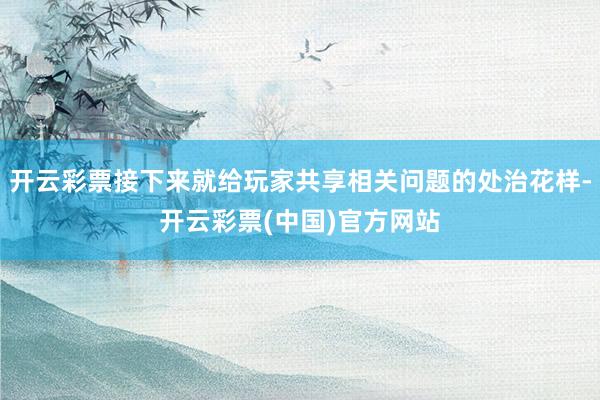 开云彩票接下来就给玩家共享相关问题的处治花样-开云彩票(中国)官方网站